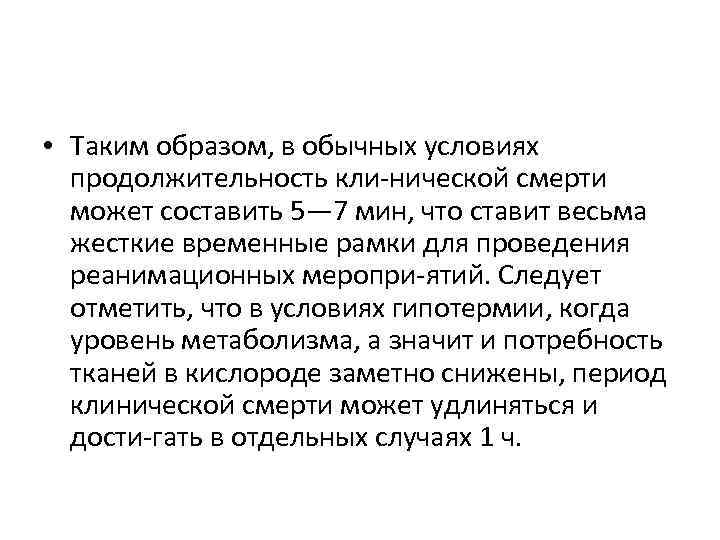 • Таким образом, в обычных условиях продолжительность кли-нической смерти может составить 5—7 мин, что ставит весьма жесткие временные рамки для проведения реанимационных меропри-ятий. Следует отметить, что в условиях гипотермии, когда уровень метаболизма, а значит и потребность тканей в кислороде заметно снижены, период клинической смерти может удлиняться и дости-гать в отдельных случаях 1 ч.